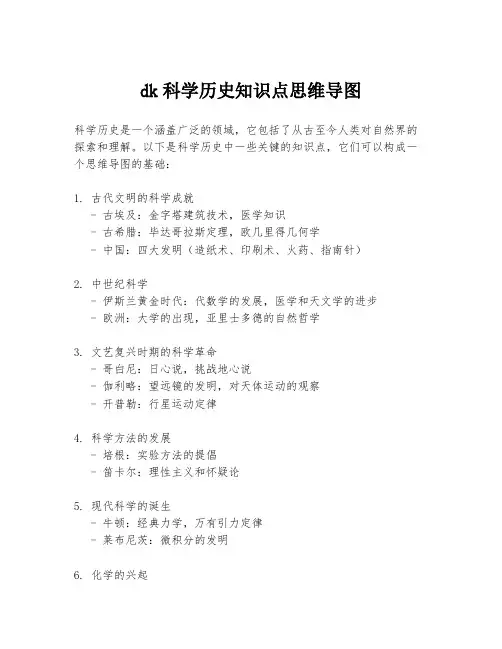 dk 科学历史知识点思维导图

科学历史是一个涵盖广泛的领域，它包括了从古至今人类对自然界的探索和理解。以下是科学历史中一些关键的知识点，它们可以构成一个思维导图的基础：

1. 古代文明的科学成就
- 古埃及：金字塔建筑技术，医学知识
- 古希腊：毕达哥拉斯定理，欧几里得几何学
- 中国：四大发明（造纸术、印刷术、火药、指南针）

2. 中世纪科学
- 伊斯兰黄金时代：代数学的发展，医学和天文学的进步
- 欧洲：大学的出现，亚里士多德的自然哲学

3. 文艺复兴时期的科学革命
- 哥白尼：日心说，挑战地心说
- 伽利略：望远镜的发明，对天体运动的观察
- 开普勒：行星运动定律

4. 科学方法的发展
- 培根：实验方法的提倡
- 笛卡尔：理性主义和怀疑论

5. 现代科学的诞生
- 牛顿：经典力学，万有引力定律
- 莱布尼茨：微积分的发明

6. 化学的兴起